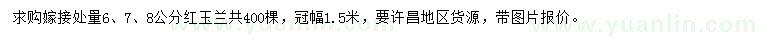 求购嫁接处量6、7、8公分红玉兰共400棵，冠幅1.5米，要许昌地区货源，带图片报价。

www.yuanlin.com